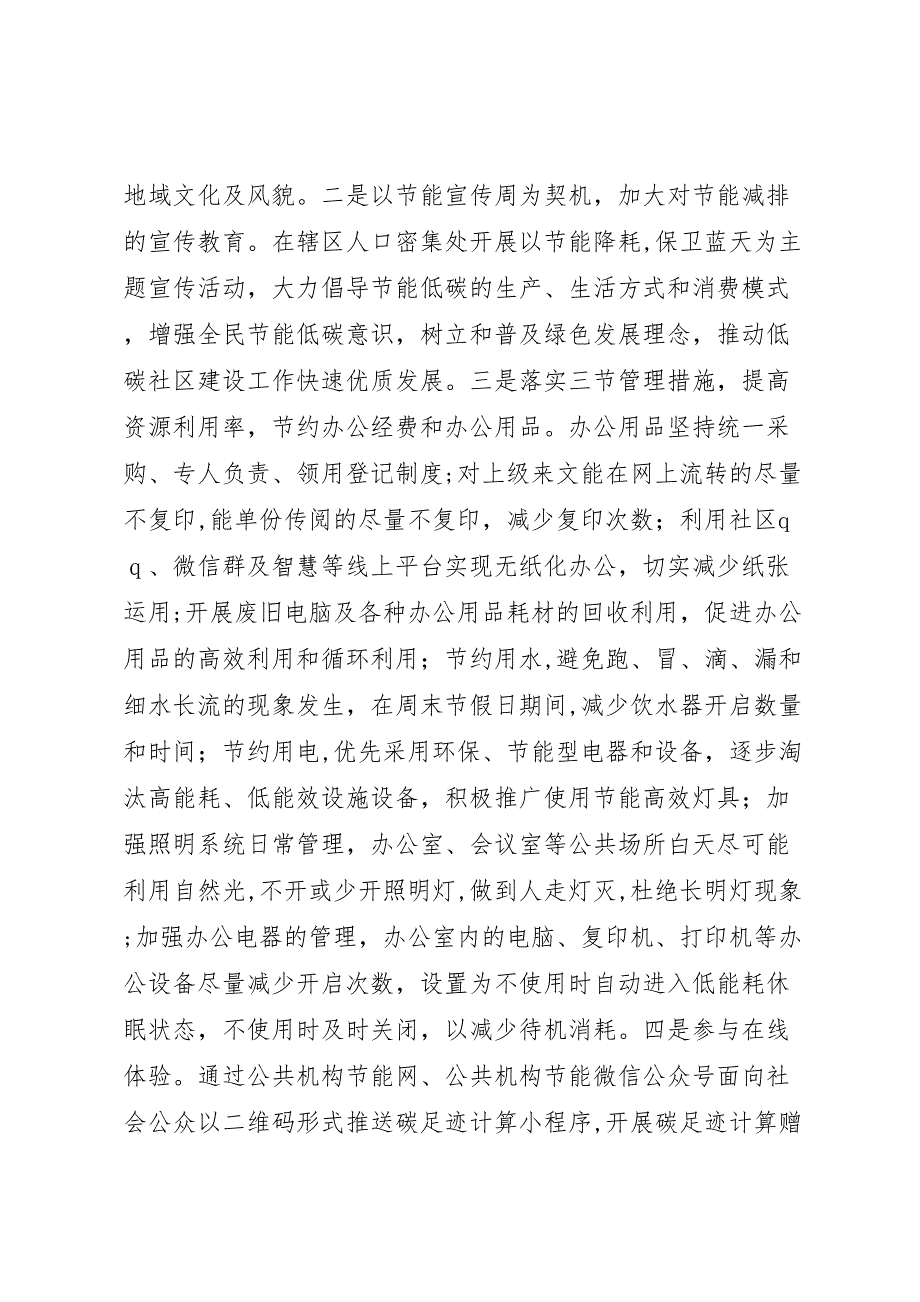 地域文化及风貌。二是以节能宣传周为契机，加大对节能减排的宣传教育。在辖区人口密集处开展以节能降耗,保卫蓝天为主题宣传活动，大力倡导节能低碳的生产、生活方式和消费模式，增强全民节能低碳意识，树立和普及绿色发展理念，推动低碳社区建设工作快速优质发展。三是落实三节管理措施，提高资源利用率，节约办公经费和办公用品。办公用品坚持统一采购、专人负责、领用登记制度;对上级来文能在网上流转的尽量不复印,能单份传阅的尽量不复印，减少复印次数；利用社区qq、微信群及智慧等线上平台实现无纸化办公，切实减少纸张运用;开展废旧电脑及各种办公用品耗材的回收利用，促进办公用品的高效利用和循环利用；节约用水,避免跑、冒、滴、漏和细水长流的现象发生，在周末节假日期间,减少饮水器开启数量和时间；节约用电,优先采用环保、节能型电器和设备，逐步淘汰高能耗、低能效设施设备，积极推广使用节能高效灯具；加强照明系统日常管理，办公室、会议室等公共场所白天尽可能利用自然光,不开或少开照明灯,做到人走灯灭,杜绝长明灯现象;加强办公电器的管理，办公室内的电脑、复印机、打印机等办公设备尽量减少开启次数，设置为不使用时自动进入低能耗休眠状态，不使用时及时关闭，以减少待机消耗。四是参与在线体验。通过公共机构节能网、公共机构节能微信公众号面向社会公众以二维码形式推送碳足迹计算小程序,开展碳足迹计算赠